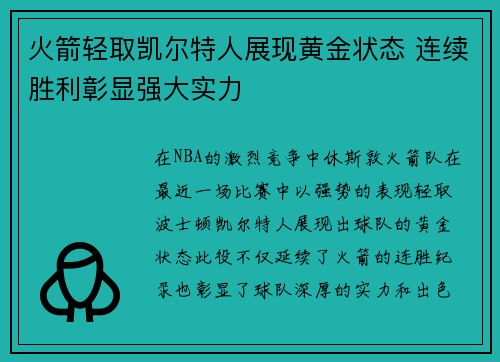 火箭轻取凯尔特人展现黄金状态 连续胜利彰显强大实力

在NBA的激烈竞争中休斯敦火箭队在最近一场比赛中以强势的表现轻取波士顿凯尔特人展现出球队的黄金状态此役不仅延续了火箭的连胜纪录也彰显了球队深厚的实力和出色